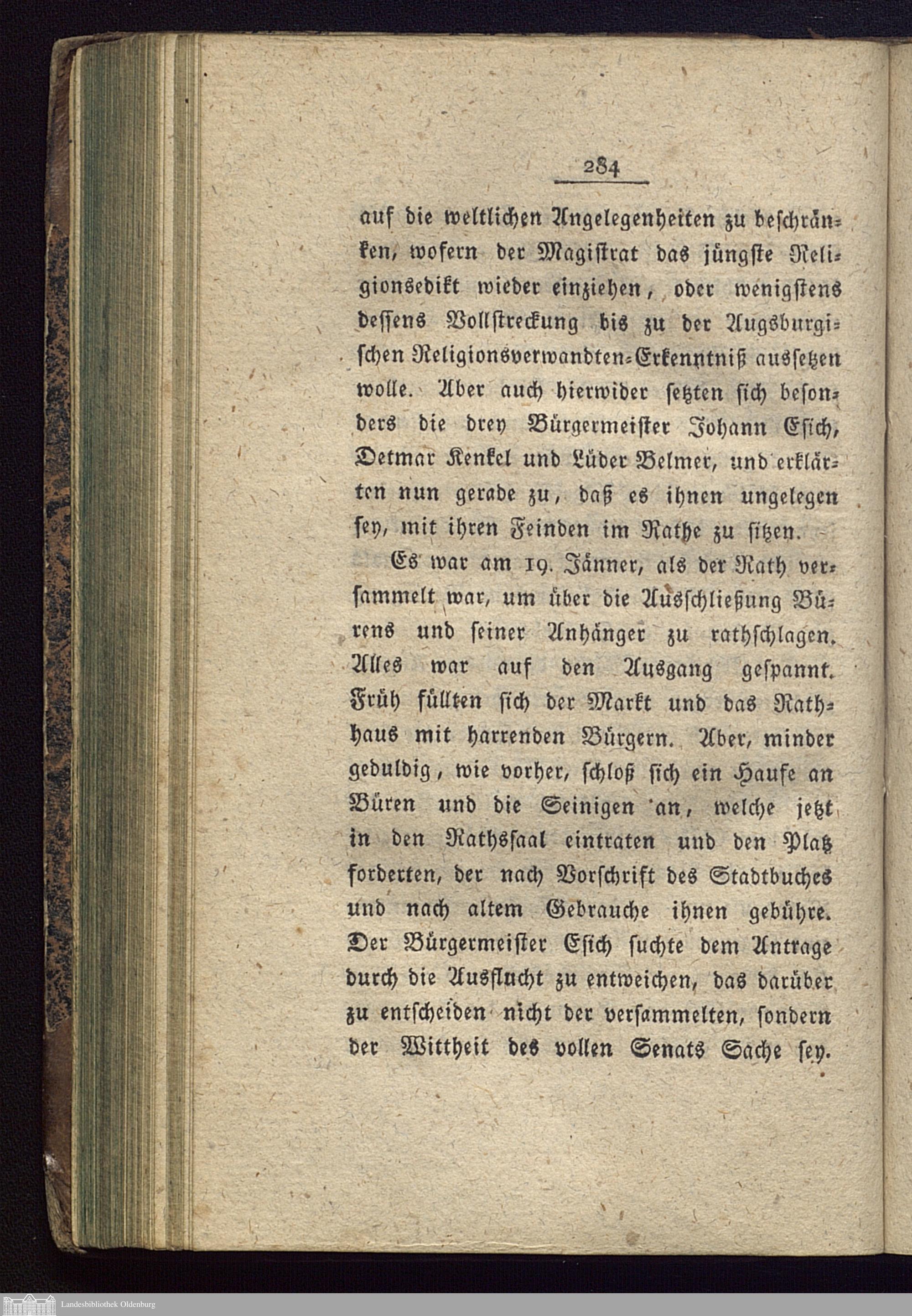 284

auf die weltlichen Angelegenheiten zu beschränken, wofern der Magistrat das jüngste Religionsedikt wieder einziehen, oder wenigstens dessens Vollstreckung bis zu der Augsburgischen Religionsverwandten-Erkenntniß aussetzen wolle. Aber auch hierwider setzten sich besonders die drey Bürgermeister Johann Esich, Detmar Kenkel und Lüder Belmer, und erklärten nun gerade zu, daß es ihnen ungelegen sey, mit ihren Feinden im Rathe zu sitzen.

Es war am 19. Jänner, als der Rath versammelt war, um über die Ausschließung Bürens und seiner Anhänger zu rathschlagen. Alles war auf den Ausgang gespannt. Früh füllten sich der Markt und das Rathhaus mit harrenden Bürgern. Aber, minder geduldig, wie vorher, schloß sich ein Haufe an Büren und die Seinigen an, welche jetzt in den Rathssaal eintraten und den Platz forderten, der nach Vorschrift des Stadtbuches und nach altem Gebrauche ihnen gebühre. Der Bürgermeister Esich suchte dem Antrage durch die Ausflucht zu entweichen, das darüber zu entscheiden nicht der versammelten, sondern der Wittheit des vollen Senats Sache sey.

Landesbibliothek Oldenburg